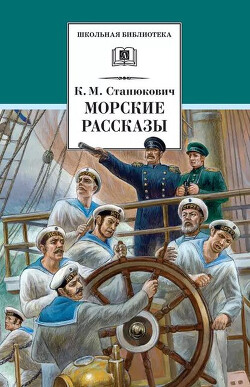 ШКОЛЬНАЯ БИБЛИОТЕКА

К. М. Станюкович
МОРСКИЕ РАССКАЗЫ